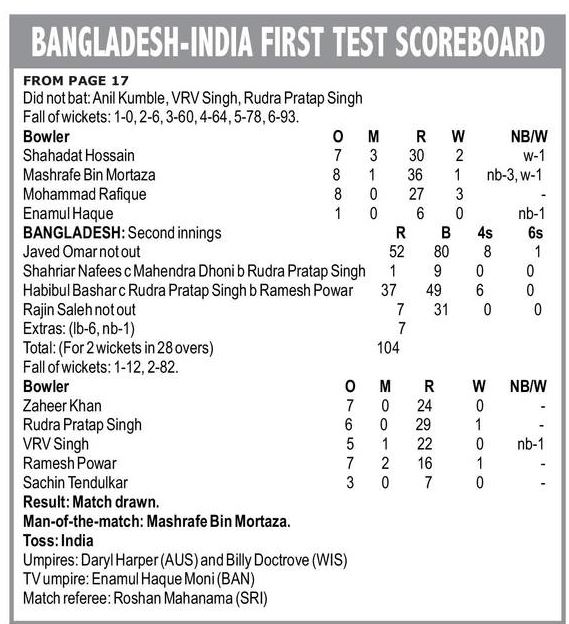 BANGLADESH-INDIA FIRST TEST SCOREBOARD

FROM PAGE 17
Did not bat: Anil Kumble, VRV Singh, Rudra Pratap Singh
Fall of wickets: 1-0, 2-6, 3-60, 4-64, 5-78, 6-93.

| Bowler | O | M | R | W | NB/W |
|---|---|---|---|---|---|
| Shahadat Hossain | 7 | 3 | 30 | 2 | w-1 |
| Mashrafe Bin Mortaza | 8 | 1 | 36 | 1 | nb-3, w-1 |
| Mohammad Rafique | 8 | 0 | 27 | 3 | - |
| Enamul Haque | 1 | 0 | 6 | 0 | nb-1 |

| BANGLADESH: Second innings | R | B | 4s | 6s |
|---|---|---|---|---|
| Javed Omar not out | 52 | 80 | 8 | 1 |
| Shahriar Nafees c Mahendra Dhoni b Rudra Pratap Singh | 1 | 9 | 0 | 0 |
| Habibul Bashar c Rudra Pratap Singh b Ramesh Powar | 37 | 49 | 6 | 0 |
| Rajin Saleh not out | 7 | 31 | 0 | 0 |
| Extras: (lb-6, nb-1) | 7 | | | |
| Total: (For 2 wickets in 28 overs) | 104 | | | |

Fall of wickets: 1-12, 2-82.

| Bowler | O | M | R | W | NB/W |
|---|---|---|---|---|---|
| Zaheer Khan | 7 | 0 | 24 | 0 | - |
| Rudra Pratap Singh | 6 | 0 | 29 | 1 | - |
| VRV Singh | 5 | 1 | 22 | 0 | nb-1 |
| Ramesh Powar | 7 | 2 | 16 | 1 | - |
| Sachin Tendulkar | 3 | 0 | 7 | 0 | - |

Result: Match drawn.
Man-of-the-match: Mashrafe Bin Mortaza.
Toss: India
Umpires: Daryl Harper (AUS) and Billy Doctrove (WIS)
TV umpire: Enamul Haque Moni (BAN)
Match referee: Roshan Mahanama (SRI)